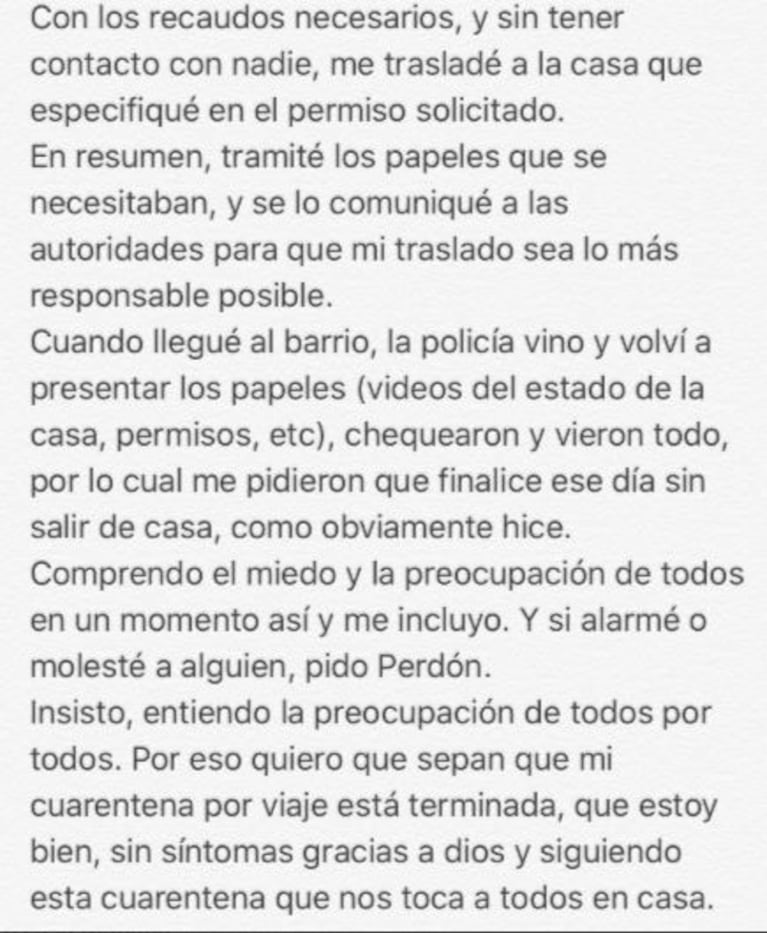 Con los recaudos necesarios, y sin tener contacto con nadie, me trasladé a la casa que especifiqué en el permiso solicitado.
En resumen, tramité los papeles que se necesitaban, y se lo comuniqué a las autoridades para que mi traslado sea lo más responsable posible.
Cuando llegué al barrio, la policía vino y volví a presentar los papeles (videos del estado de la casa, permisos, etc), chequearon y vieron todo, por lo cual me pidieron que finalice ese día sin salir de casa, como obviamente hice.
Comprendo el miedo y la preocupación de todos en un momento así y me incluyo. Y si alarmé o molesté a alguien, pido Perdón.
Insisto, entiendo la preocupación de todos por todos. Por eso quiero que sepan que mi cuarentena por viaje está terminada, que estoy bien, sin síntomas gracias a dios y siguiendo esta cuarentena que nos toca a todos en casa.